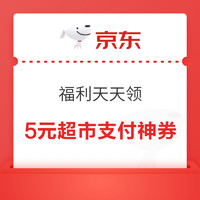 京东

福利天天领

5元超市支付神券